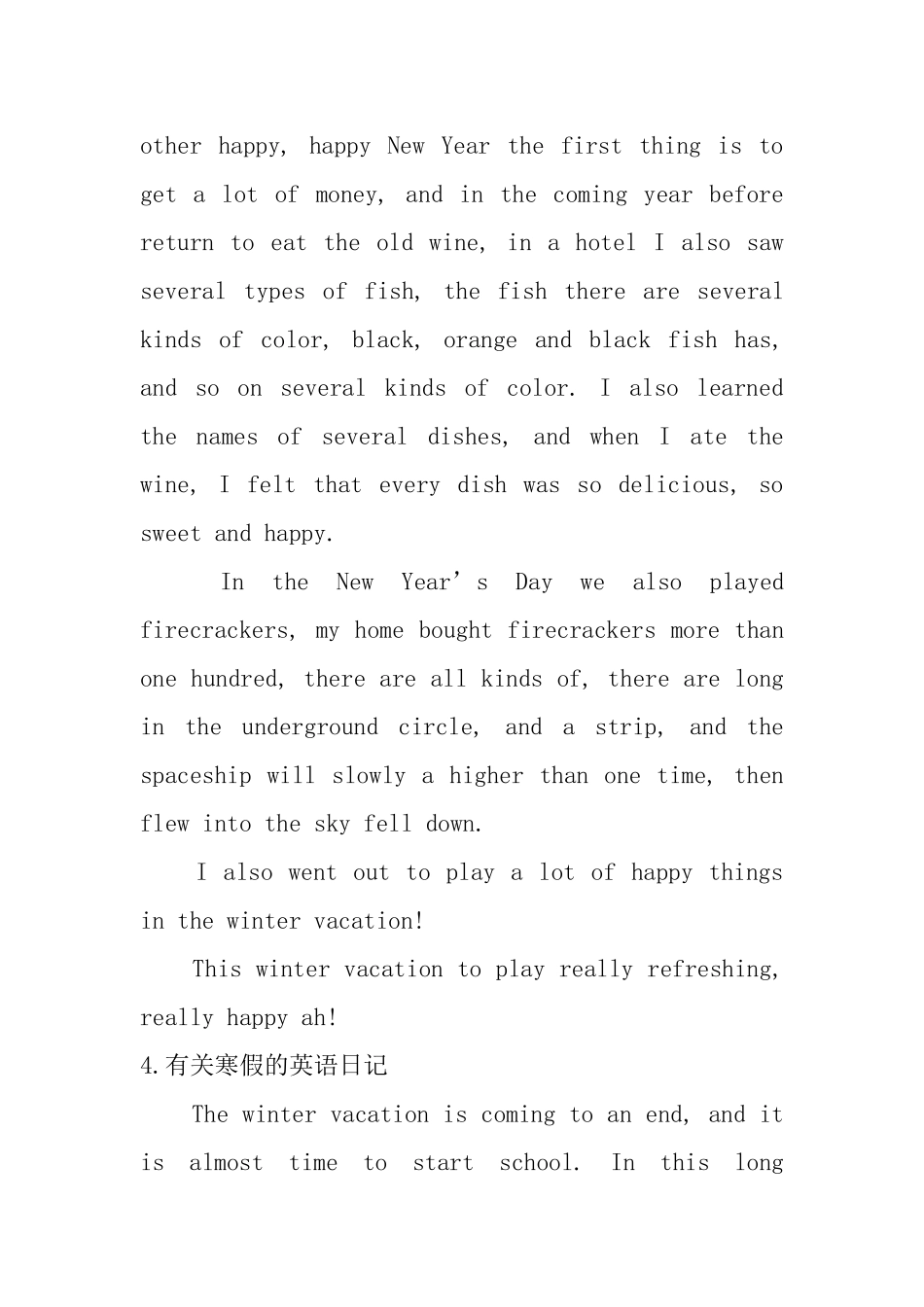 other happy, happy New Year the first thing is to get a lot of money, and in the coming year before return to eat the old wine, in a hotel I also saw several types of fish, the fish there are several kinds of color, black, orange and black fish has, and so on several kinds of color. I also learned the names of several dishes, and when I ate the wine, I felt that every dish was so delicious, so sweet and happy.

In the New Year's Day we also played firecrackers, my home bought firecrackers more than one hundred, there are all kinds of, there are long in the underground circle, and a strip, and the spaceship will slowly a higher than one time, then flew into the sky fell down.

I also went out to play a lot of happy things in the winter vacation!

This winter vacation to play really refreshing, really happy ah!

4.有关寒假的英语日记

The winter vacation is coming to an end, and it is almost time to start school. In this long